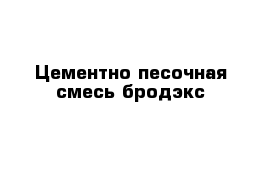 Цементно песочная смесь бродэкс